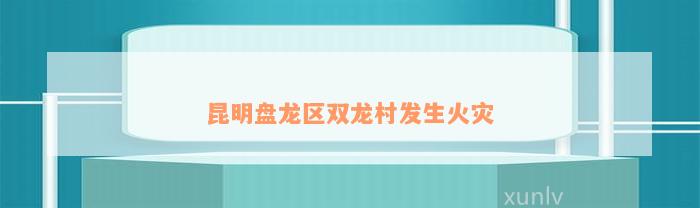 昆明盘龙区双龙村发生火灾

xunlv